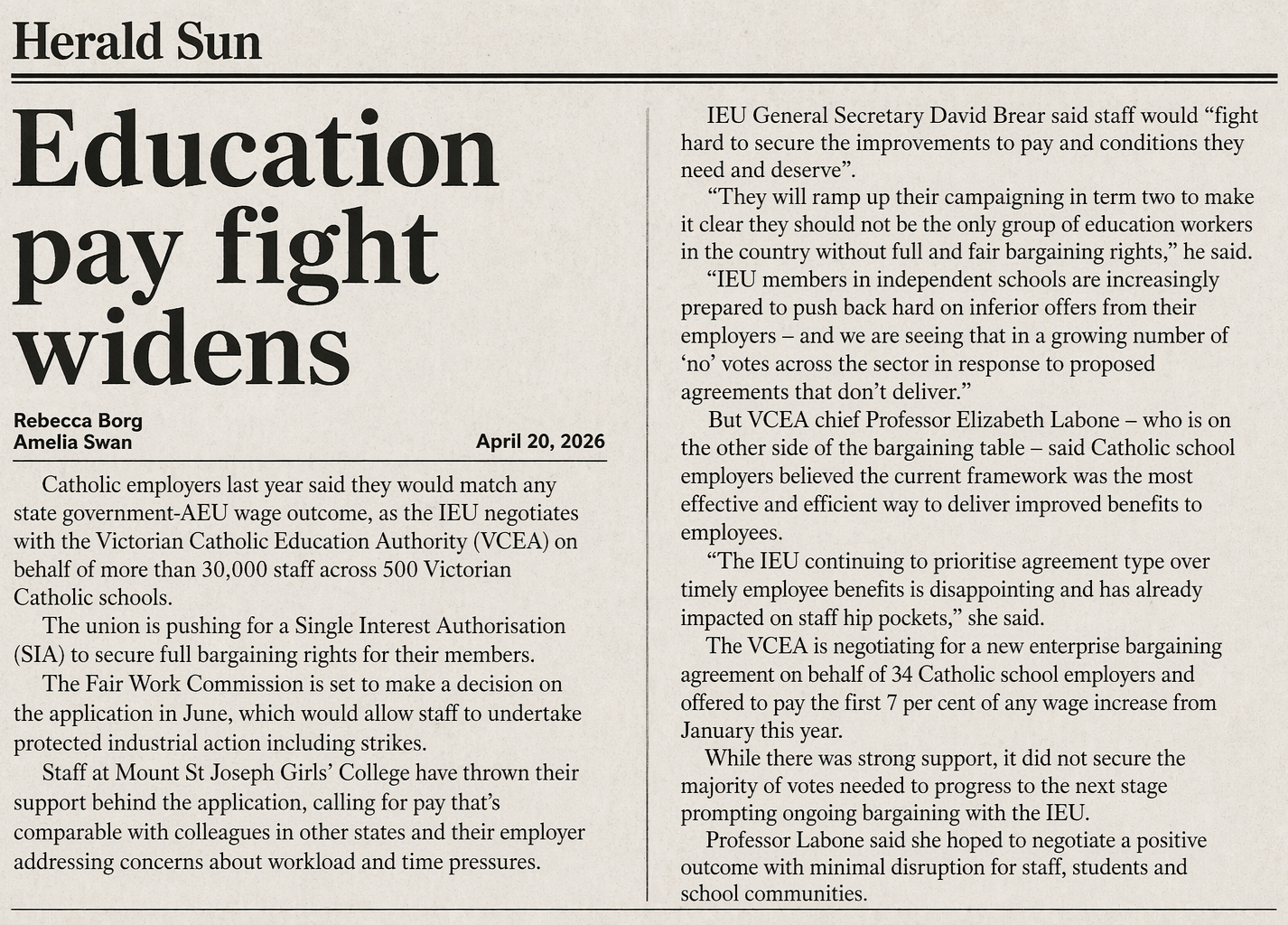 Herald Sun

Education pay fight widens

Rebecca Borg
Amelia Swan

April 20, 2026

Catholic employers last year said they would match any state government-AEU wage outcome, as the IEU negotiates with the Victorian Catholic Education Authority (VCEA) on behalf of more than 30,000 staff across 500 Victorian Catholic schools.

The union is pushing for a Single Interest Authorisation (SIA) to secure full bargaining rights for their members.

The Fair Work Commission is set to make a decision on the application in June, which would allow staff to undertake protected industrial action including strikes.

Staff at Mount St Joseph Girls' College have thrown their support behind the application, calling for pay that's comparable with colleagues in other states and their employer addressing concerns about workload and time pressures.

IEU General Secretary David Brear said staff would "fight hard to secure the improvements to pay and conditions they need and deserve".

"They will ramp up their campaigning in term two to make it clear they should not be the only group of education workers in the country without full and fair bargaining rights," he said.

"IEU members in independent schools are increasingly prepared to push back hard on inferior offers from their employers – and we are seeing that in a growing number of 'no' votes across the sector in response to proposed agreements that don't deliver."

But VCEA chief Professor Elizabeth Labone – who is on the other side of the bargaining table – said Catholic school employers believed the current framework was the most effective and efficient way to deliver improved benefits to employees.

"The IEU continuing to prioritise agreement type over timely employee benefits is disappointing and has already impacted on staff hip pockets," she said.

The VCEA is negotiating for a new enterprise bargaining agreement on behalf of 34 Catholic school employers and offered to pay the first 7 per cent of any wage increase from January this year.

While there was strong support, it did not secure the majority of votes needed to progress to the next stage prompting ongoing bargaining with the IEU.

Professor Labone said she hoped to negotiate a positive outcome with minimal disruption for staff, students and school communities.